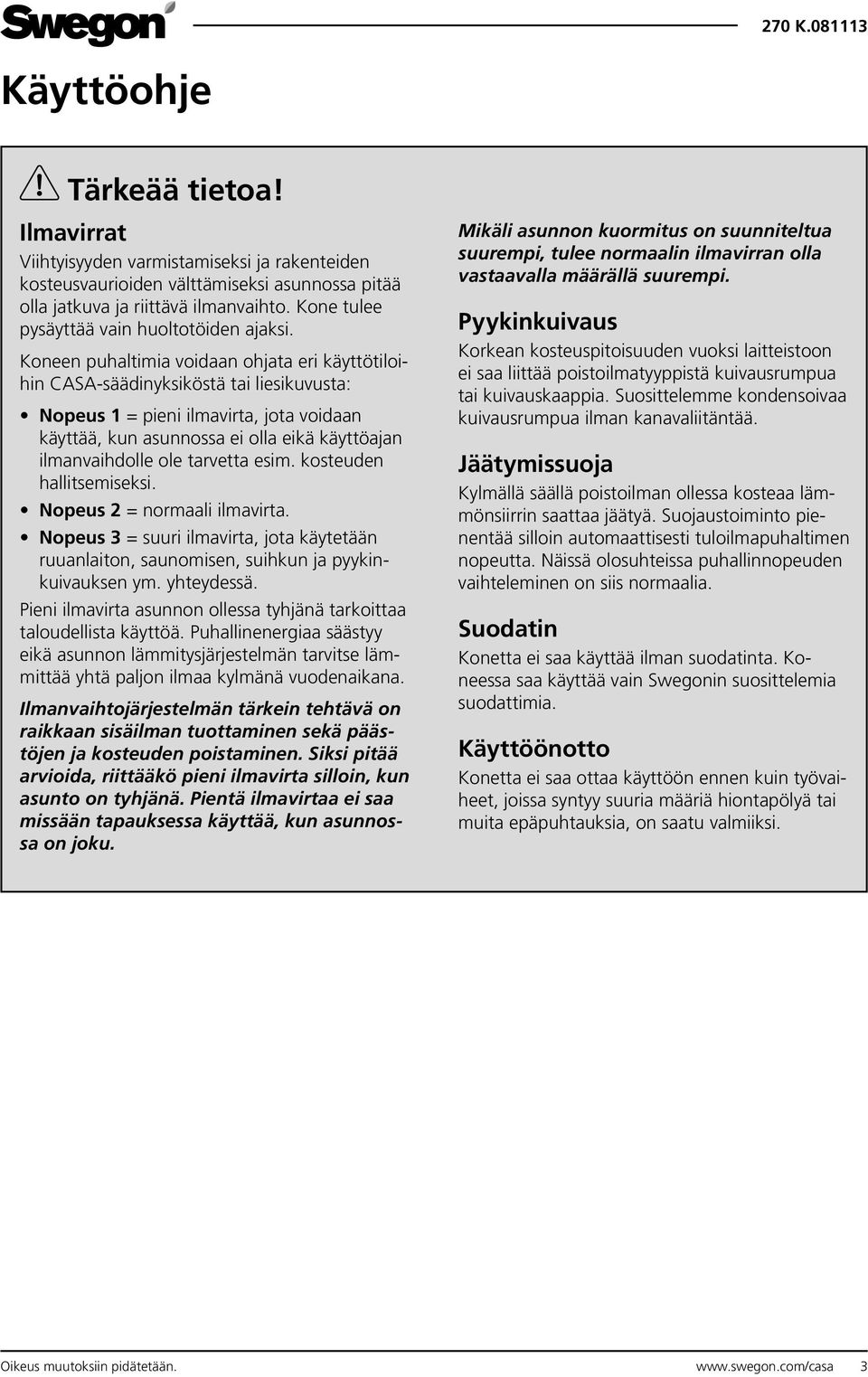 Swegon

270 K.081113

Käyttöohje

Tärkeää tietoa!

Ilmavirrat

Viihtyisyyden varmistamiseksi ja rakenteiden kosteusvaurioiden välttämiseksi asunnossa pitää olla jatkuva ja riittävä ilmanvaihto. Kone tulee pysäyttää vain huoltotöiden ajaksi.

Koneen puhaltimia voidaan ohjata eri käyttötiloihin CASA-säädinyksiköstä tai liesikuvusta:

• Nopeus 1 = pieni ilmavirta, jota voidaan käyttää, kun asunnossa ei olla eikä käyttöajan ilmanvaihdolle ole tarvetta esim. kosteuden hallitsemiseksi.

• Nopeus 2 = normaali ilmavirta.

• Nopeus 3 = suuri ilmavirta, jota käytetään ruuanlaiton, saunomisen, suihkun ja pyykinkuivauksen ym. yhteydessä.

Pieni ilmavirta asunnon ollessa tyhjänä tarkoittaa taloudellista käyttöä. Puhallinenergiaa säästyy eikä asunnon lämmitysjärjestelmän tarvitse lämmittää yhtä paljon ilmaa kylmänä vuodenaikana.

Ilmanvaihtojärjestelmän tärkein tehtävä on raikkaan sisäilman tuottaminen sekä päästöjen ja kosteuden poistaminen. Siksi pitää arvioida, riittääkö pieni ilmavirta silloin, kun asunto on tyhjänä. Pientä ilmavirtaa ei saa missään tapauksessa käyttää, kun asunnossa on joku.

Mikäli asunnon kuormitus on suunniteltua suurempi, tulee normaalin ilmavirran olla vastaavalla määrällä suurempi.

Pyykinkuivaus

Korkean kosteuspitoisuuden vuoksi laitteistoon ei saa liittää poistoilmatyyppistä kuivausrumpua tai kuivauskaappia. Suosittelemme kondensoivaa kuivausrumpua ilman kanavaliitäntää.

Jäätymissuoja

Kylmällä säällä poistoilman ollessa kosteaa lämmönsiirrin saattaa jäätyä. Suojaustoiminto pienentää silloin automaattisesti tuloilmapuhaltimen nopeutta. Näissä olosuhteissa puhallinnopeuden vaihteleminen on siis normaalia.

Suodatin

Konetta ei saa käyttää ilman suodatinta. Koneessa saa käyttää vain Swegonin suosittelemia suodattimia.

Käyttöönotto

Konetta ei saa ottaa käyttöön ennen kuin työvaiheet, joissa syntyy suuria määriä hiontapölyä tai muita epäpuhtauksia, on saatu valmiiksi.

Oikeus muutoksiin pidätetään.

www.swegon.com/casa 3